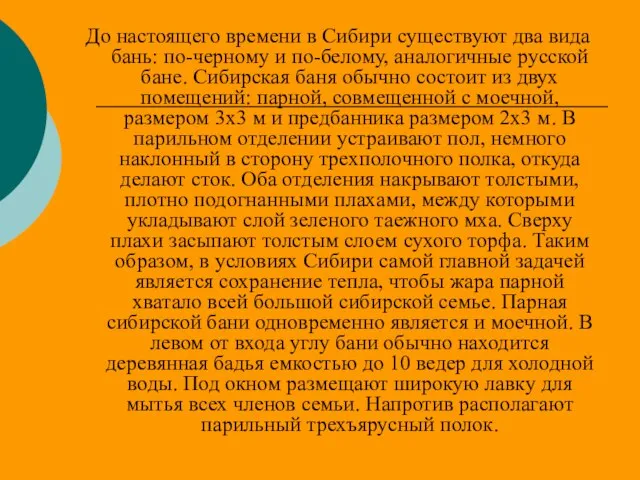 До настоящего времени в Сибири существуют два вида бань: по-черному и по-белому, аналогичные русской бане. Сибирская баня обычно состоит из двух помещений: парной, совмещенной с моечной, размером 3х3 м и предбанника размером 2х3 м. В парильном отделении устраивают пол, немного наклонный в сторону трехполочного полка, откуда делают сток. Оба отделения накрывают толстыми, плотно подогнанными плахами, между которыми укладывают слой зеленого таежного мха. Сверху плахи засыпают толстым слоем сухого торфа. Таким образом, в условиях Сибири самой главной задачей является сохранение тепла, чтобы жара парной хватало всей большой сибирской семье. Парная сибирской бани одновременно является и моечной. В левом от входа углу бани обычно находится деревянная бадья емкостью до 10 ведер для холодной воды. Под окном размещают широкую лавку для мытья всех членов семьи. Напротив располагают парильный трехъярусный полок.